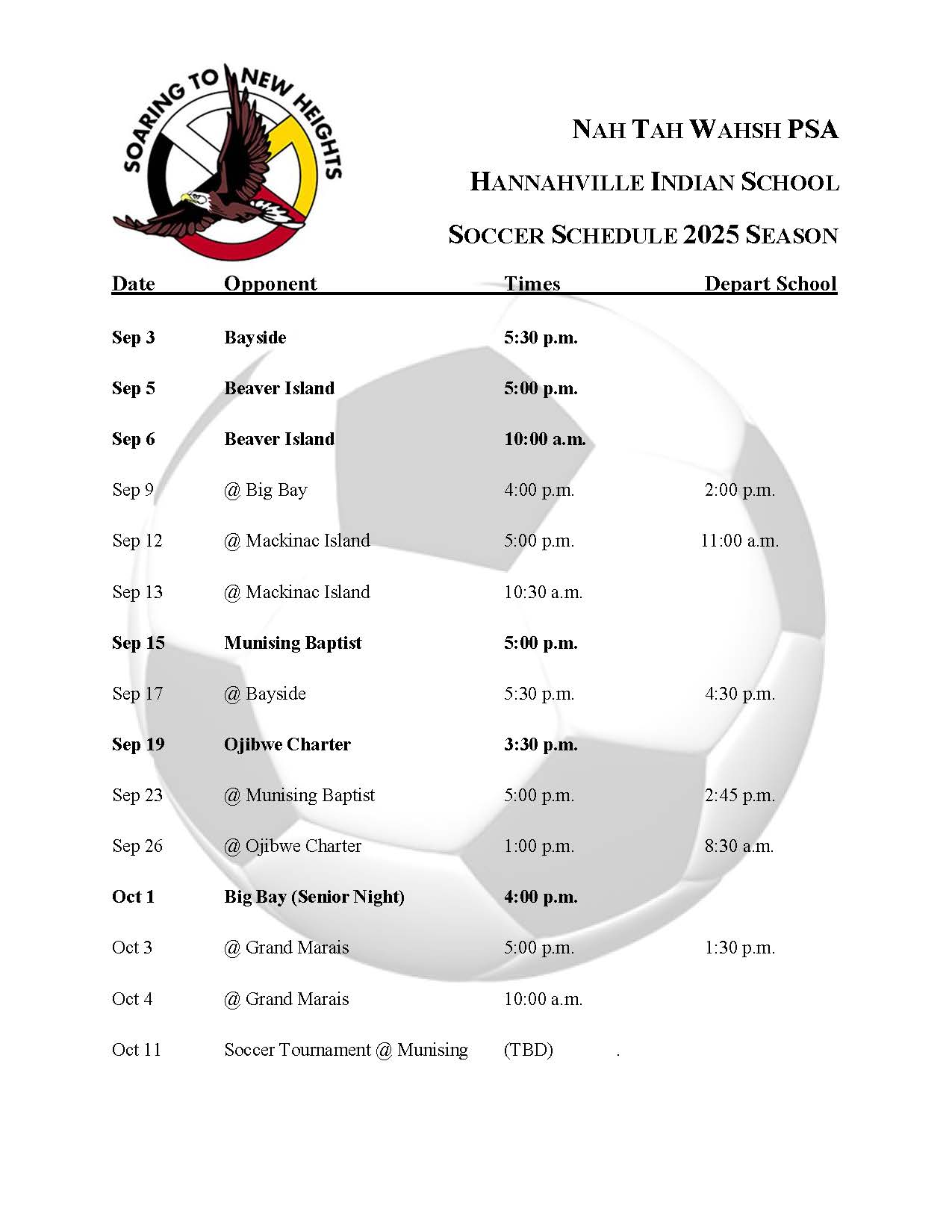 SOARING TO NEW HEIGHTS

NAH TAH WAHSH PSA

HANNAHVILLE INDIAN SCHOOL

SOCCER SCHEDULE 2025 SEASON

| Date | Opponent | Times | Depart School |
|---|---|---|---|
| Sep 3 | Bayside | 5:30 p.m. | |
| Sep 5 | Beaver Island | 5:00 p.m. | |
| Sep 6 | Beaver Island | 10:00 a.m. | |
| Sep 9 | @ Big Bay | 4:00 p.m. | 2:00 p.m. |
| Sep 12 | @ Mackinac Island | 5:00 p.m. | 11:00 a.m. |
| Sep 13 | @ Mackinac Island | 10:30 a.m. | |
| Sep 15 | Munising Baptist | 5:00 p.m. | |
| Sep 17 | @ Bayside | 5:30 p.m. | 4:30 p.m. |
| Sep 19 | Ojibwe Charter | 3:30 p.m. | |
| Sep 23 | @ Munising Baptist | 5:00 p.m. | 2:45 p.m. |
| Sep 26 | @ Ojibwe Charter | 1:00 p.m. | 8:30 a.m. |
| Oct 1 | Big Bay (Senior Night) | 4:00 p.m. | |
| Oct 3 | @ Grand Marais | 5:00 p.m. | 1:30 p.m. |
| Oct 4 | @ Grand Marais | 10:00 a.m. | |
| Oct 11 | Soccer Tournament @ Munising | (TBD) . | |